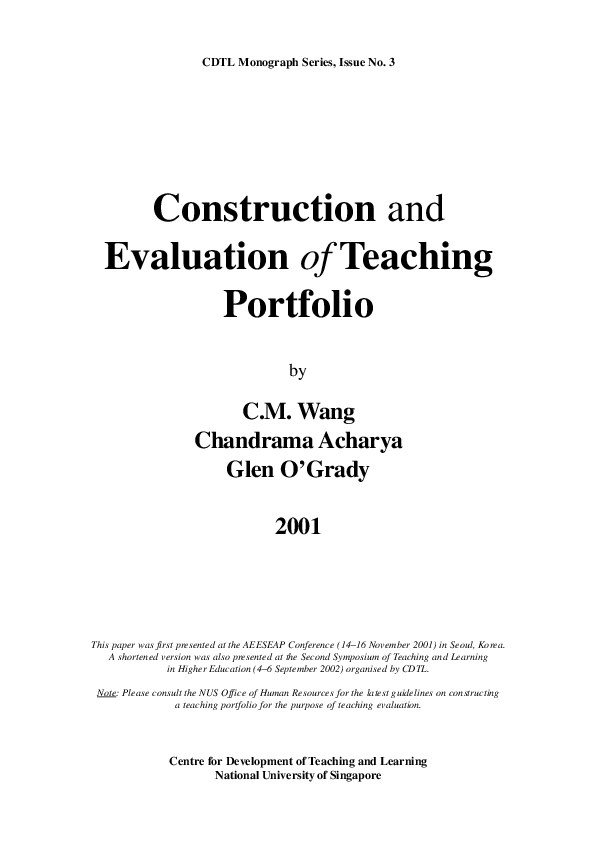 CDTL Monograph Series, Issue No. 3

Construction and Evaluation of Teaching Portfolio

by

C.M. Wang
Chandrama Acharya
Glen O'Grady

2001

This paper was first presented at the AEESEAP Conference (14–16 November 2001) in Seoul, Korea. A shortened version was also presented at the Second Symposium of Teaching and Learning in Higher Education (4–6 September 2002) organised by CDTL.

Note: Please consult the NUS Office of Human Resources for the latest guidelines on constructing a teaching portfolio for the purpose of teaching evaluation.

Centre for Development of Teaching and Learning
National University of Singapore